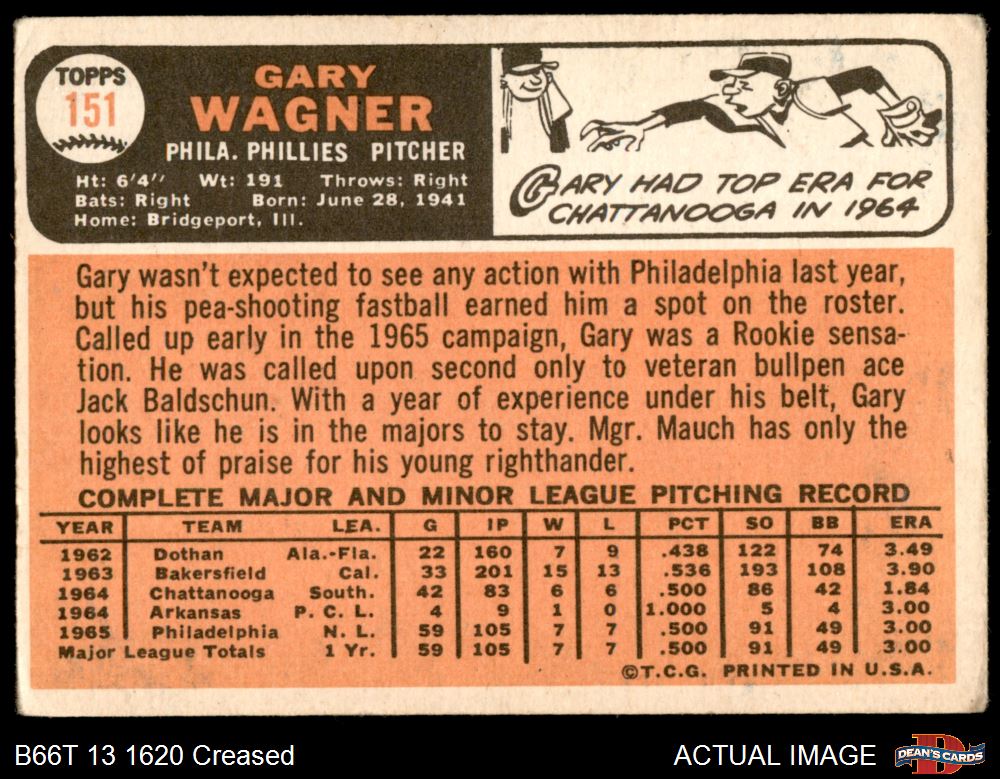 TOPPS
151

GARY
WAGNER

PHILA. PHILLIES PITCHER

Ht: 6'4'' Wt: 191 Throws: Right
Bats: Right Born: June 28, 1941
Home: Bridgeport, Ill.

GARY HAD TOP ERA FOR CHATTANOOGA IN 1964

Gary wasn't expected to see any action with Philadelphia last year, but his pea-shooting fastball earned him a spot on the roster. Called up early in the 1965 campaign, Gary was a Rookie sensation. He was called upon second only to veteran bullpen ace Jack Baldschun. With a year of experience under his belt, Gary looks like he is in the majors to stay. Mgr. Mauch has only the highest of praise for his young righthander.

COMPLETE MAJOR AND MINOR LEAGUE PITCHING RECORD

| YEAR | TEAM | LEA. | G | IP | W | L | PCT | SO | BB | ERA |
|---|---|---|---|---|---|---|---|---|---|---|
| 1962 | Dothan | Ala.-Fla. | 22 | 160 | 7 | 9 | .438 | 122 | 74 | 3.49 |
| 1963 | Bakersfield | Cal. | 33 | 201 | 15 | 13 | .536 | 193 | 108 | 3.90 |
| 1964 | Chattanooga | South. | 42 | 83 | 6 | 6 | .500 | 86 | 42 | 1.84 |
| 1964 | Arkansas | P. C. L. | 4 | 9 | 1 | 0 | 1.000 | 5 | 4 | 3.00 |
| 1965 | Philadelphia | N. L. | 59 | 105 | 7 | 7 | .500 | 91 | 49 | 3.00 |
| Major League Totals | | 1 Yr. | 59 | 105 | 7 | 7 | .500 | 91 | 49 | 3.00 |

©T.C.G. PRINTED IN U.S.A.

B66T 13 1620 Creased

ACTUAL IMAGE

DEAN'S CARDS